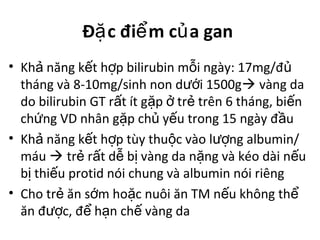 Đặc điểm của gan

• Khả năng kết hợp bilirubin mỗi ngày: 17mg/đủ tháng và 8-10mg/sinh non dưới 1500g→ vàng da do bilirubin GT rất ít gặp ở trẻ trên 6 tháng, biến chứng VD nhân gặp chủ yếu trong 15 ngày đầu

• Khả năng kết hợp tùy thuộc vào lượng albumin/ máu → trẻ rất dễ bị vàng da nặng và kéo dài nếu bị thiếu protid nói chung và albumin nói riêng

• Cho trẻ ăn sớm hoặc nuôi ăn TM nếu không thể ăn được, để hạn chế vàng da